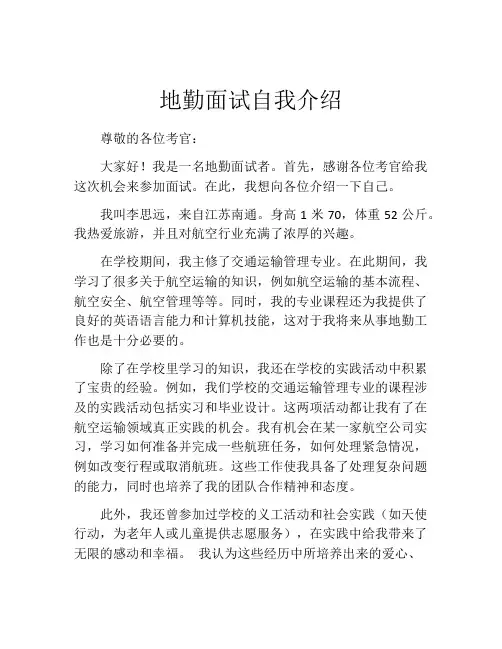 地勤面试自我介绍

尊敬的各位考官：

大家好！我是一名地勤面试者。首先，感谢各位考官给我这次机会来参加面试。在此，我想向各位介绍一下自己。

我叫李思远，来自江苏南通。身高 1 米 70，体重 52 公斤。我热爱旅游，并且对航空行业充满了浓厚的兴趣。

在学校期间，我主修了交通运输管理专业。在此期间，我学习了很多关于航空运输的知识，例如航空运输的基本流程、航空安全、航空管理等等。同时，我的专业课程还为我提供了良好的英语语言能力和计算机技能，这对于我将来从事地勤工作也是十分必要的。

除了在学校里学习的知识，我还在学校的实践活动中积累了宝贵的经验。例如，我们学校的交通运输管理专业的课程涉及的实践活动包括实习和毕业设计。这两项活动都让我有了在航空运输领域真正实践的机会。我有机会在某一家航空公司实习，学习如何准备并完成一些航班任务，如何处理紧急情况，例如改变行程或取消航班。这些工作使我具备了处理复杂问题的能力，同时也培养了我的团队合作精神和态度。

此外，我还曾参加过学校的义工活动和社会实践（如天使行动，为老年人或儿童提供志愿服务），在实践中给我带来了无限的感动和幸福。 我认为这些经历中所培养出来的爱心、